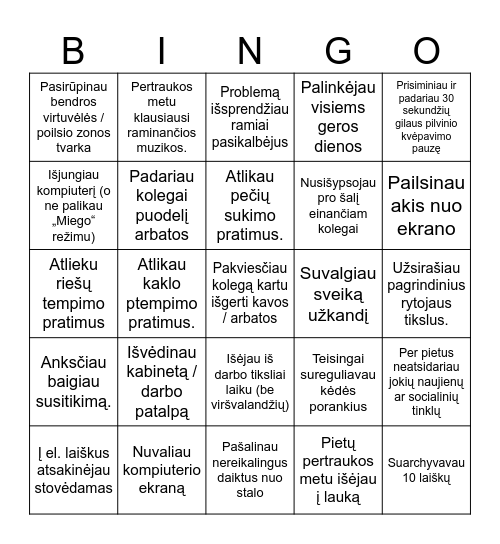 | B | I | N | G | O |
|---|---|---|---|---|
| Pasirūpinau bendros virtuvėlės / poilsio zonos tvarka | Pertraukos metu klausiausi raminančios muzikos. | Problemą išsprendžiau ramiai pasikalbėjus | Palinkėjau visiems geros dienos | Prisiminiau ir padariau 30 sekundžių gilaus pilvinio kvėpavimo pauzę |
| Išjungiau kompiuterį (o ne palikau „Miego“ režimu) | Padariau kolegai puodelį arbatos | Atlikau pečių sukimo pratimus. | Nusišypsojau pro šalį einančiam kolegai | Pailsinau akis nuo ekrano |
| Atlieku riešų tempimo pratimus | Atlikau kaklo ptempimo pratimus. | Pakviesčiau kolegą kartu išgerti kavos / arbatos | Suvalgiau sveiką užkandį | Užsirašiau pagrindinius rytojaus tikslus. |
| Anksčiau baigiau susitikimą. | Išvėdinau kabinetą / darbo patalpą | Išėjau iš darbo tiksliai laiku (be viršvalandžių) | Teisingai sureguliavau kėdės porankius | Per pietus neatsidariau jokių naujienų ar socialinių tinklų |
| Į el. laiškus atsakinėjau stovėdamas | Nuvaliau kompiuterio ekraną | Pašalinau nereikalingus daiktus nuo stalo | Pietų pertraukos metu išėjau į lauką | Suarchyvavau 10 laiškų |